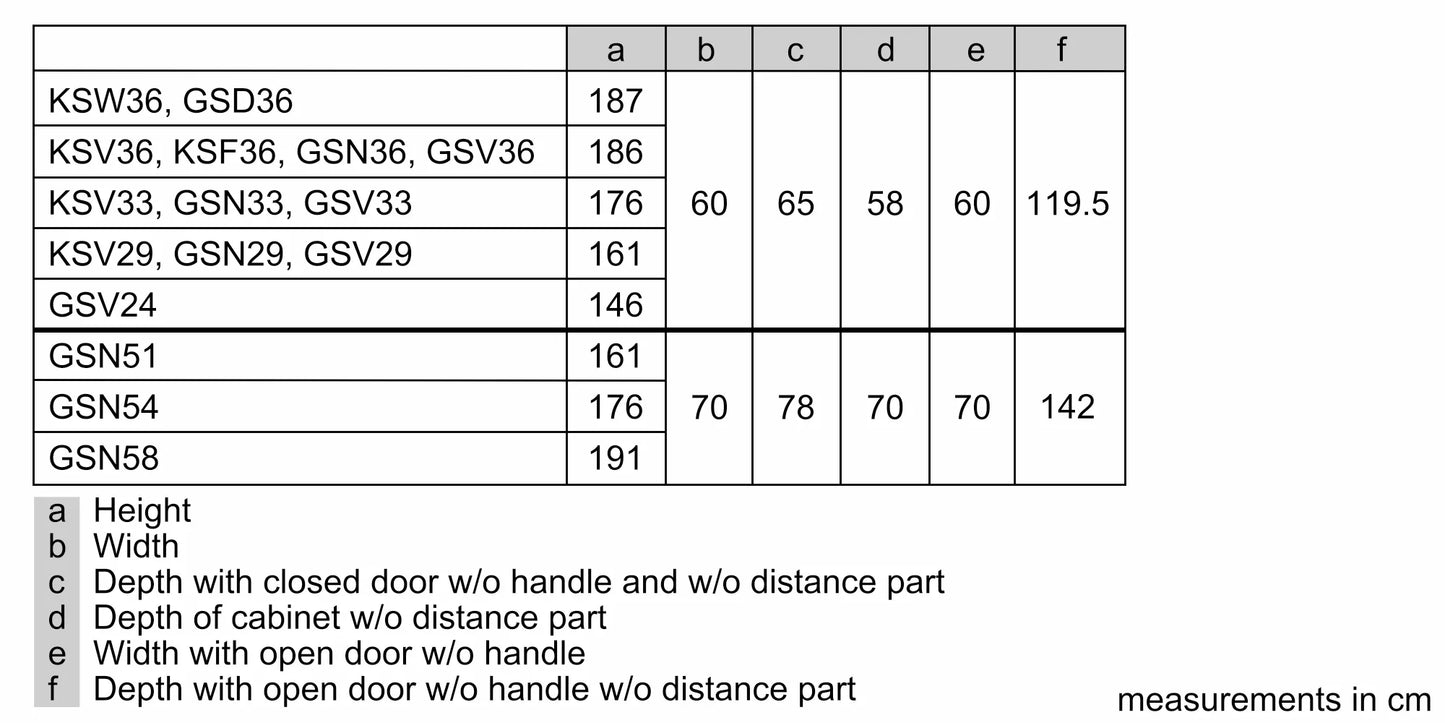 |  | a | b | c | d | e | f |
|---|---|---|---|---|---|---|
| KSW36, GSD36 | 187 | 60 | 65 | 58 | 60 | 119.5 |
| KSV36, KSF36, GSN36, GSV36 | 186 |  |  |  |  |  |
| KSV33, GSN33, GSV33 | 176 |  |  |  |  |  |
| KSV29, GSN29, GSV29 | 161 |  |  |  |  |  |
| GSV24 | 146 |  |  |  |  |  |
| GSN51 | 161 | 70 | 78 | 70 | 70 | 142 |
| GSN54 | 176 |  |  |  |  |  |
| GSN58 | 191 |  |  |  |  |  |

a Height
b Width
c Depth with closed door w/o handle and w/o distance part
d Depth of cabinet w/o distance part
e Width with open door w/o handle
f Depth with open door w/o handle w/o distance part

measurements in cm